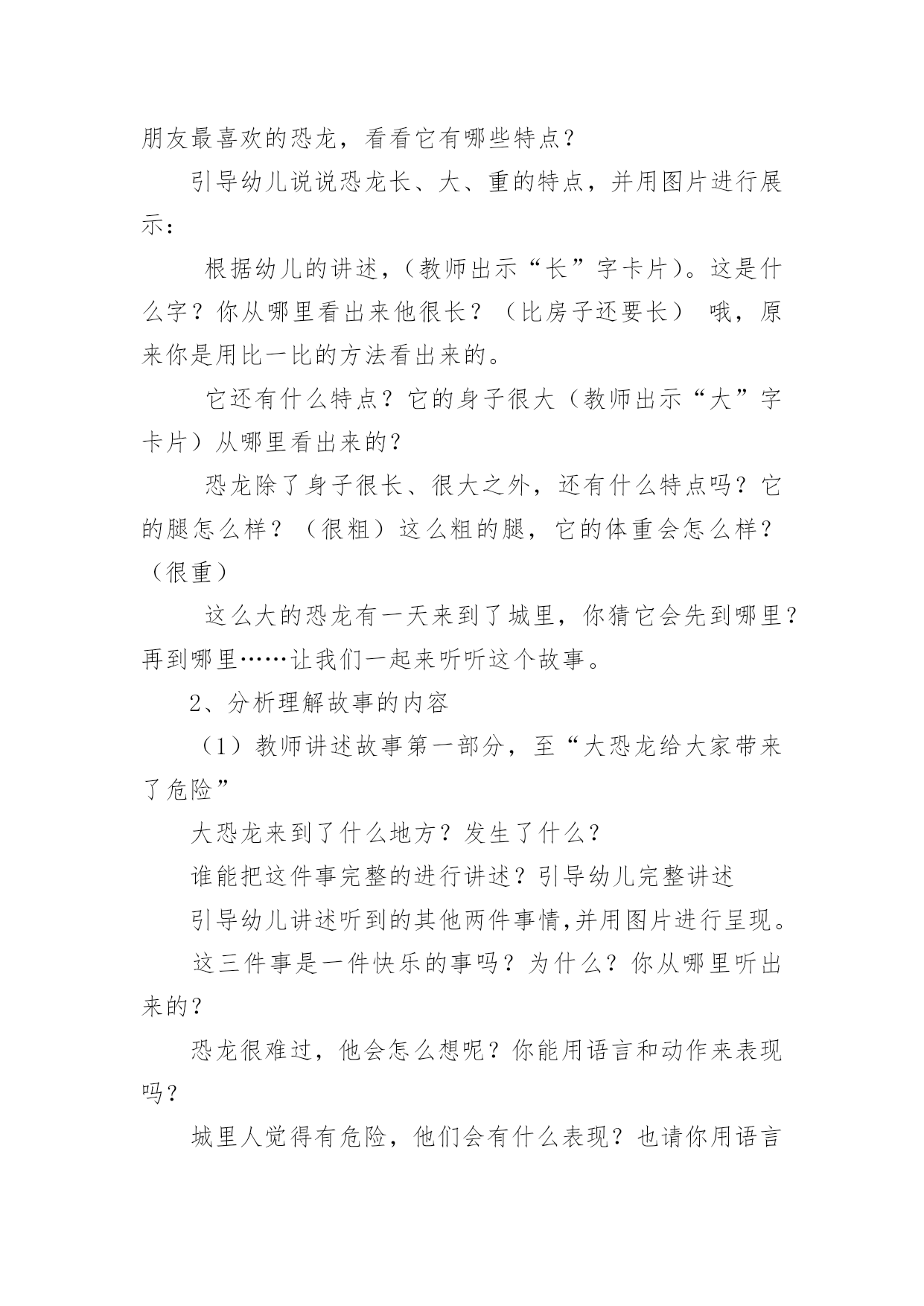 朋友最喜欢的恐龙，看看它有哪些特点？

引导幼儿说说恐龙长、大、重的特点，并用图片进行展示：

根据幼儿的讲述，（教师出示“长”字卡片）。这是什么字？你从哪里看出来他很长？（比房子还要长） 哦，原来你是用比一比的方法看出来的。

它还有什么特点？它的身子很大（教师出示“大”字卡片）从哪里看出来的？

恐龙除了身子很长、很大之外，还有什么特点吗？它的腿怎么样？（很粗）这么粗的腿，它的体重会怎么样？（很重）

这么大的恐龙有一天来到了城里，你猜它会先到哪里？再到哪里……让我们一起来听听这个故事。

2、分析理解故事的内容

（1）教师讲述故事第一部分，至“大恐龙给大家带来了危险”

大恐龙来到了什么地方？发生了什么？

谁能把这件事完整的进行讲述？引导幼儿完整讲述

引导幼儿讲述听到的其他两件事情,并用图片进行呈现。

这三件事是一件快乐的事吗？为什么？你从哪里听出来的？

恐龙很难过，他会怎么想呢？你能用语言和动作来表现吗？

城里人觉得有危险，他们会有什么表现？也请你用语言